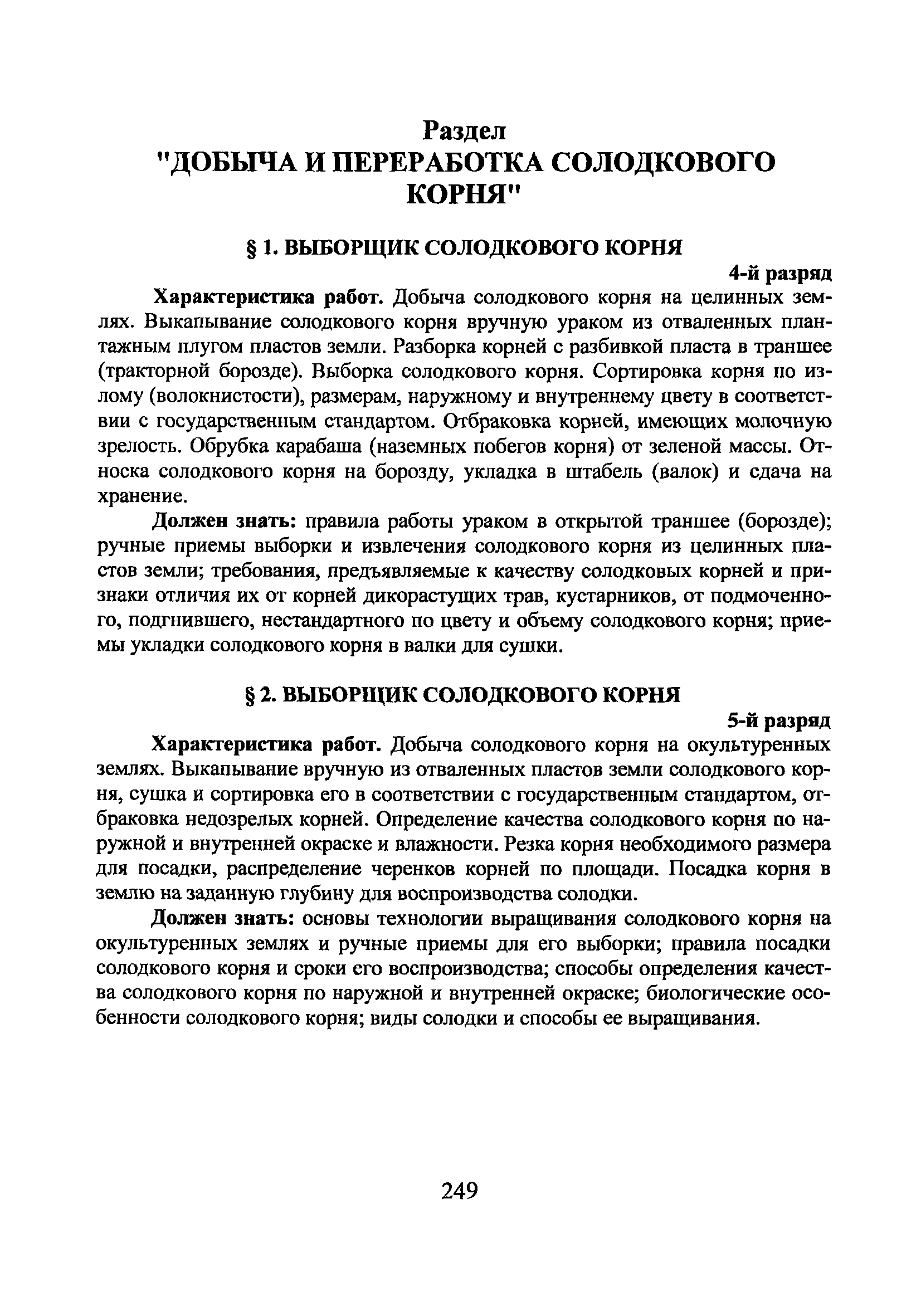 Раздел
"ДОБЫЧА И ПЕРЕРАБОТКА СОЛОДКОВОГО КОРНЯ"

§ 1. ВЫБОРЩИК СОЛОДКОВОГО КОРНЯ

4-й разряд

Характеристика работ. Добыча солодкового корня на целинных землях. Выкапывание солодкового корня вручную ураком из отваленных плантажным плугом пластов земли. Разборка корней с разбивкой пласта в траншее (тракторной борозде). Выборка солодкового корня. Сортировка корня по излому (волокнистости), размерам, наружному и внутреннему цвету в соответствии с государственным стандартом. Отбраковка корней, имеющих молочную зрелость. Обрубка карабаша (наземных побегов корня) от зеленой массы. Относка солодкового корня на борозду, укладка в штабель (валок) и сдача на хранение.

Должен знать: правила работы ураком в открытой траншее (борозде); ручные приемы выборки и извлечения солодкового корня из целинных пластов земли; требования, предъявляемые к качеству солодковых корней и признаки отличия их от корней дикорастущих трав, кустарников, от подмоченного, подгнившего, нестандартного по цвету и объему солодкового корня; приемы укладки солодкового корня в валки для сушки.

§ 2. ВЫБОРЩИК СОЛОДКОВОГО КОРНЯ

5-й разряд

Характеристика работ. Добыча солодкового корня на окультуренных землях. Выкапывание вручную из отваленных пластов земли солодкового корня, сушка и сортировка его в соответствии с государственным стандартом, отбраковка недозрелых корней. Определение качества солодкового корня по наружной и внутренней окраске и влажности. Резка корня необходимого размера для посадки, распределение черенков корней по площади. Посадка корня в землю на заданную глубину для воспроизводства солодки.

Должен знать: основы технологии выращивания солодкового корня на окультуренных землях и ручные приемы для его выборки; правила посадки солодкового корня и сроки его воспроизводства; способы определения качества солодкового корня по наружной и внутренней окраске; биологические особенности солодкового корня; виды солодки и способы ее выращивания.

249